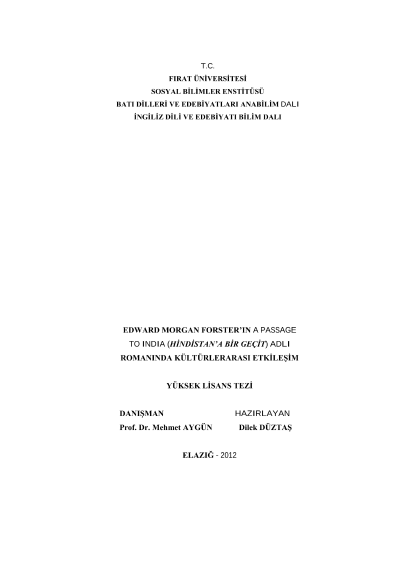 T.C.
FIRAT ÜNİVERSİTESİ
SOSYAL BİLİMLER ENSTİTÜSÜ
BATI DİLLERİ VE EDEBİYATLARI ANABİLİM DALI
İNGİLİZ DİLİ VE EDEBİYATI BİLİM DALI

EDWARD MORGAN FORSTER'IN A PASSAGE TO INDIA (HİNDİSTAN'A BİR GEÇİT) ADLI ROMANINDA KÜLTÜRLERARASI ETKİLEŞİM

YÜKSEK LİSANS TEZİ

DANIŞMAN
Prof. Dr. Mehmet AYGÜN

HAZIRLAYAN
Dilek DÜZTAŞ

ELAZIĞ - 2012